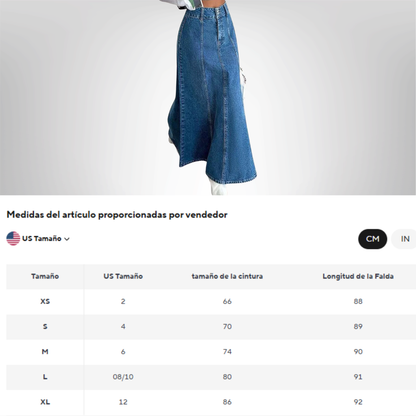 Medidas del artículo proporcionadas por vendedor

US Tamaño

CM IN

| Tamaño | US Tamaño | tamaño de la cintura | Longitud de la Falda |
|---|---|---|---|
| XS | 2 | 66 | 88 |
| S | 4 | 70 | 89 |
| M | 6 | 74 | 90 |
| L | 08/10 | 80 | 91 |
| XL | 12 | 86 | 92 |